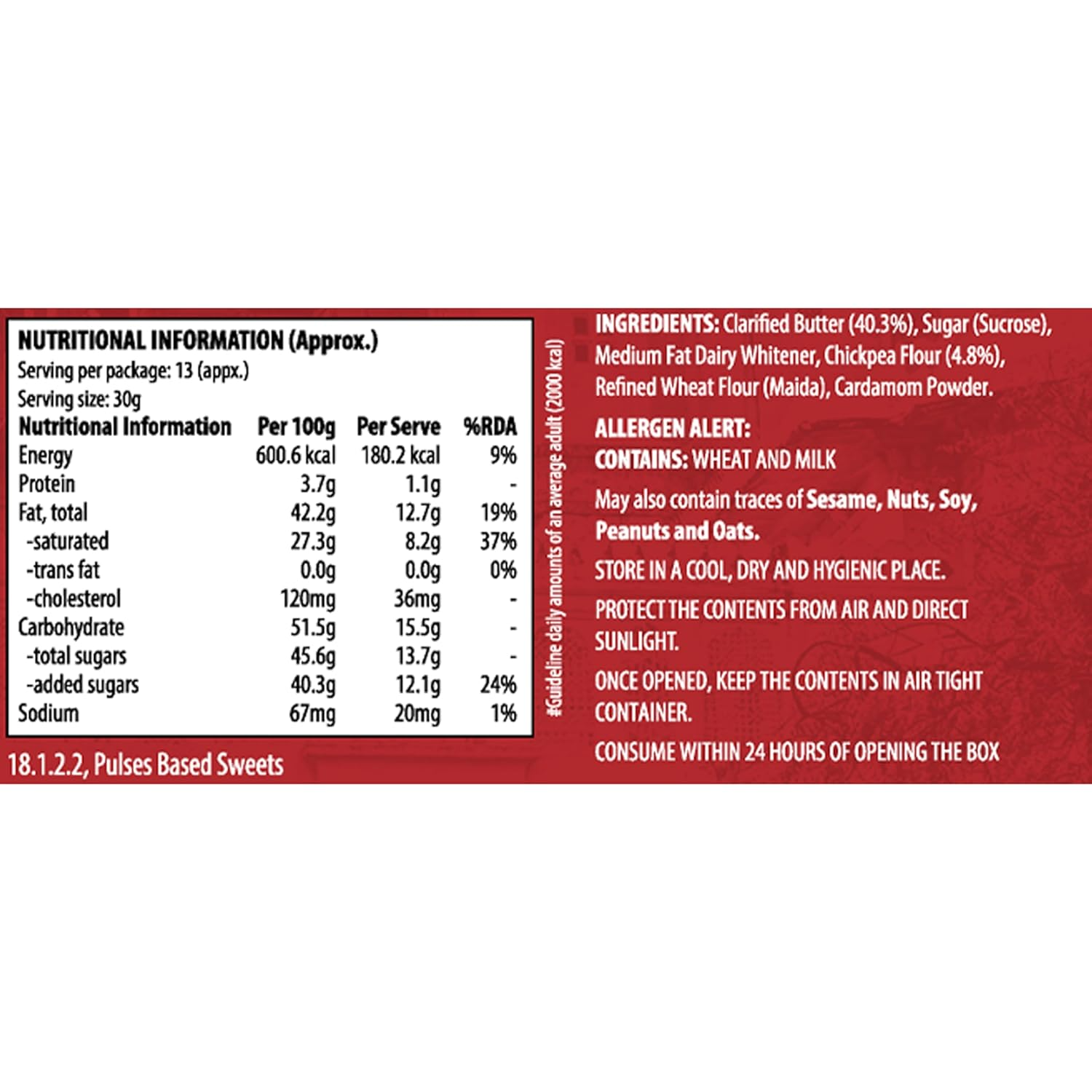 NUTRITIONAL INFORMATION (Approx.)
Serving per package: 13 (appx.)
Serving size: 30g

| Nutritional Information | Per 100g | Per Serve | %RDA |
|---|---|---|---|
| Energy | 600.6 kcal | 180.2 kcal | 9% |
| Protein | 3.7g | 1.1g | - |
| Fat, total | 42.2g | 12.7g | 19% |
| -saturated | 27.3g | 8.2g | 37% |
| -trans fat | 0.0g | 0.0g | 0% |
| -cholesterol | 120mg | 36mg | - |
| Carbohydrate | 51.5g | 15.5g | - |
| -total sugars | 45.6g | 13.7g | - |
| -added sugars | 40.3g | 12.1g | 24% |
| Sodium | 67mg | 20mg | 1% |

18.1.2.2, Pulses Based Sweets

#Guideline daily amounts of an average adult (2000 kcal)

INGREDIENTS: Clarified Butter (40.3%), Sugar (Sucrose), Medium Fat Dairy Whitener, Chickpea Flour (4.8%), Refined Wheat Flour (Maida), Cardamom Powder.

ALLERGEN ALERT:
CONTAINS: WHEAT AND MILK

May also contain traces of Sesame, Nuts, Soy, Peanuts and Oats.

STORE IN A COOL, DRY AND HYGIENIC PLACE.

PROTECT THE CONTENTS FROM AIR AND DIRECT SUNLIGHT.

ONCE OPENED, KEEP THE CONTENTS IN AIR TIGHT CONTAINER.

CONSUME WITHIN 24 HOURS OF OPENING THE BOX